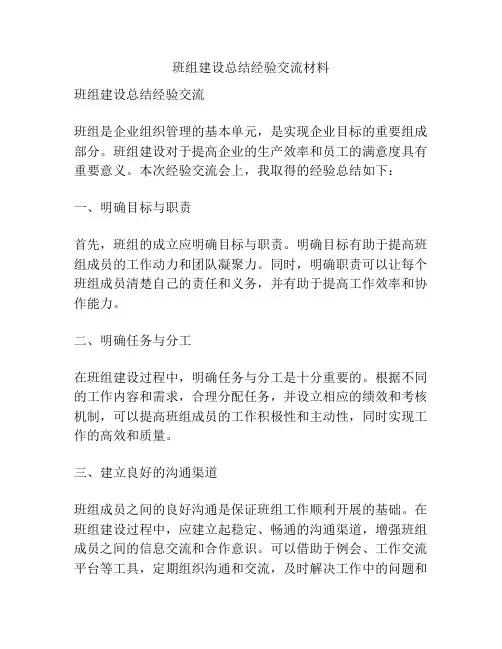 班组建设总结经验交流材料

班组建设总结经验交流

班组是企业组织管理的基本单元，是实现企业目标的重要组成部分。班组建设对于提高企业的生产效率和员工的满意度具有重要意义。本次经验交流会上，我取得的经验总结如下：

一、明确目标与职责

首先，班组的成立应明确目标与职责。明确目标有助于提高班组成员的工作动力和团队凝聚力。同时，明确职责可以让每个班组成员清楚自己的责任和义务，并有助于提高工作效率和协作能力。

二、明确任务与分工

在班组建设过程中，明确任务与分工是十分重要的。根据不同的工作内容和需求，合理分配任务，并设立相应的绩效和考核机制，可以提高班组成员的工作积极性和主动性，同时实现工作的高效和质量。

三、建立良好的沟通渠道

班组成员之间的良好沟通是保证班组工作顺利开展的基础。在班组建设过程中，应建立起稳定、畅通的沟通渠道，增强班组成员之间的信息交流和合作意识。可以借助于例会、工作交流平台等工具，定期组织沟通和交流，及时解决工作中的问题和